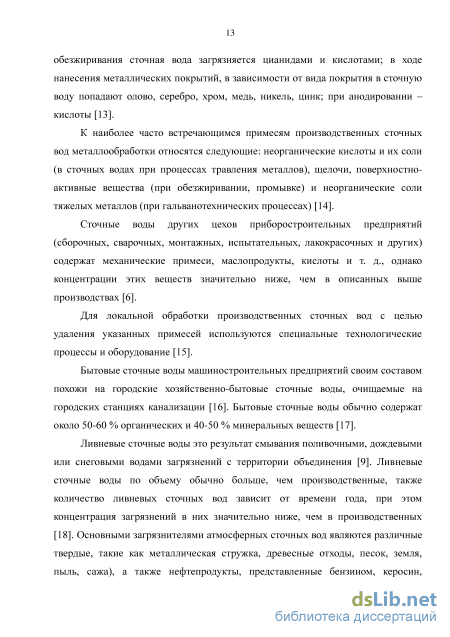 13

обезжиривания сточная вода загрязняется цианидами и кислотами; в ходе нанесения металлических покрытий, в зависимости от вида покрытия в сточную воду попадают олово, серебро, хром, медь, никель, цинк; при анодировании – кислоты [13].

К наиболее часто встречающимся примесям производственных сточных вод металлообработки относятся следующие: неорганические кислоты и их соли (в сточных водах при процессах травления металлов), щелочи, поверхностно-активные вещества (при обезжиривании, промывке) и неорганические соли тяжелых металлов (при гальванотехнических процессах) [14].

Сточные воды других цехов приборостроительных предприятий (сборочных, сварочных, монтажных, испытательных, лакокрасочных и других) содержат механические примеси, маслопродукты, кислоты и т. д., однако концентрации этих веществ значительно ниже, чем в описанных выше производствах [6].

Для локальной обработки производственных сточных вод с целью удаления указанных примесей используются специальные технологические процессы и оборудование [15].

Бытовые сточные воды машиностроительных предприятий своим составом похожи на городские хозяйственно-бытовые сточные воды, очищаемые на городских станциях канализации [16]. Бытовые сточные воды обычно содержат около 50-60 % органических и 40-50 % минеральных веществ [17].

Ливневые сточные воды это результат смывания поливочными, дождевыми или снеговыми водами загрязнений с территории объединения [9]. Ливневые сточные воды по объему обычно больше, чем производственные, также количество ливневых сточных вод зависит от времени года, при этом концентрация загрязнений в них значительно ниже, чем в производственных [18]. Основными загрязнителями атмосферных сточных вод являются различные твердые, такие как металлическая стружка, древесные отходы, песок, земля, пыль, сажа), а также нефтепродукты, представленные бензином, керосин,

dsLib.net
библиотека диссертаций